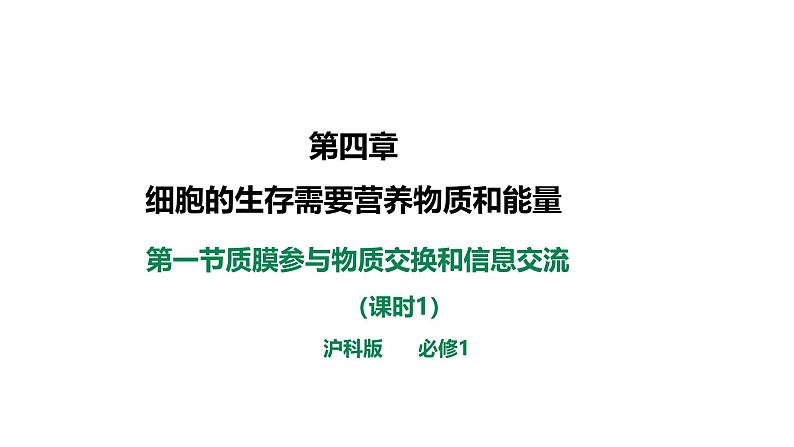 第四章
细胞的生存需要营养物质和能量

第一节质膜参与物质交换和信息交流

（课时1）

沪科版　　必修1